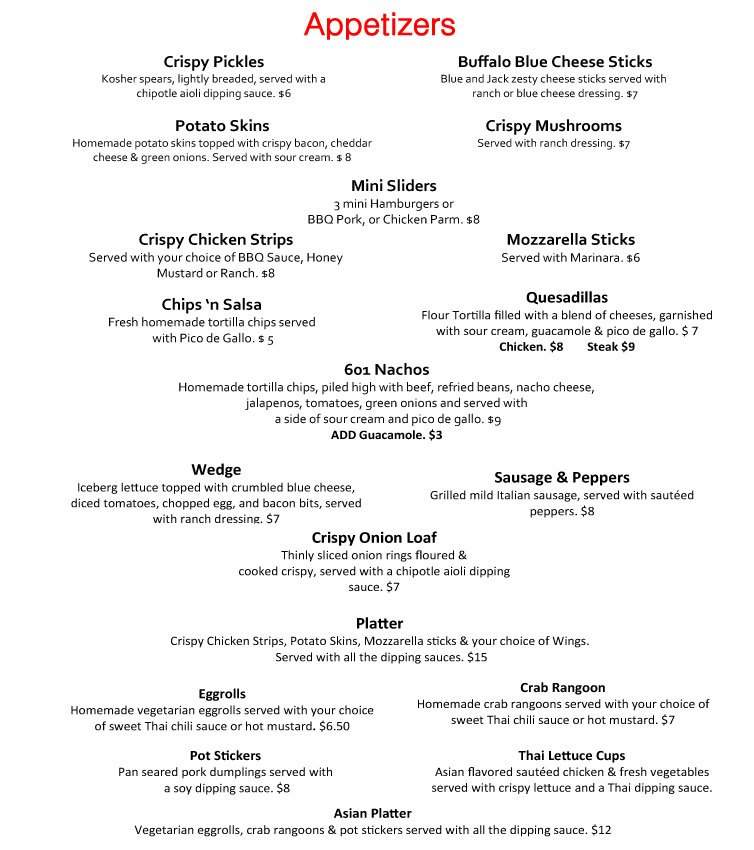 Appetizers

Crispy Pickles
Kosher spears, lightly breaded, served with a chipotle aioli dipping sauce. $6

Buffalo Blue Cheese Sticks
Blue and Jack zesty cheese sticks served with ranch or blue cheese dressing. $7

Potato Skins
Homemade potato skins topped with crispy bacon, cheddar cheese & green onions. Served with sour cream. $ 8

Crispy Mushrooms
Served with ranch dressing. $7

Mini Sliders
3 mini Hamburgers or BBQ Pork, or Chicken Parm. $8

Crispy Chicken Strips
Served with your choice of BBQ Sauce, Honey Mustard or Ranch. $8

Mozzarella Sticks
Served with Marinara. $6

Chips 'n Salsa
Fresh homemade tortilla chips served with Pico de Gallo. $ 5

Quesadillas
Flour Tortilla filled with a blend of cheeses, garnished with sour cream, guacamole & pico de gallo. $ 7
Chicken. $8 Steak $9

601 Nachos
Homemade tortilla chips, piled high with beef, refried beans, nacho cheese, jalapenos, tomatoes, green onions and served with a side of sour cream and pico de gallo. $9
ADD Guacamole. $3

Wedge
Iceberg lettuce topped with crumbled blue cheese, diced tomatoes, chopped egg, and bacon bits, served with ranch dressing. $7

Sausage & Peppers
Grilled mild Italian sausage, served with sautéed peppers. $8

Crispy Onion Loaf
Thinly sliced onion rings floured & cooked crispy, served with a chipotle aioli dipping sauce. $7

Platter
Crispy Chicken Strips, Potato Skins, Mozzarella sticks & your choice of Wings. Served with all the dipping sauces. $15

Eggrolls
Homemade vegetarian eggrolls served with your choice of sweet Thai chili sauce or hot mustard. $6.50

Crab Rangoon
Homemade crab rangoons served with your choice of sweet Thai chili sauce or hot mustard. $7

Pot Stickers
Pan seared pork dumplings served with a soy dipping sauce. $8

Thai Lettuce Cups
Asian flavored sautéed chicken & fresh vegetables served with crispy lettuce and a Thai dipping sauce.

Asian Platter
Vegetarian eggrolls, crab rangoons & pot stickers served with all the dipping sauce. $12